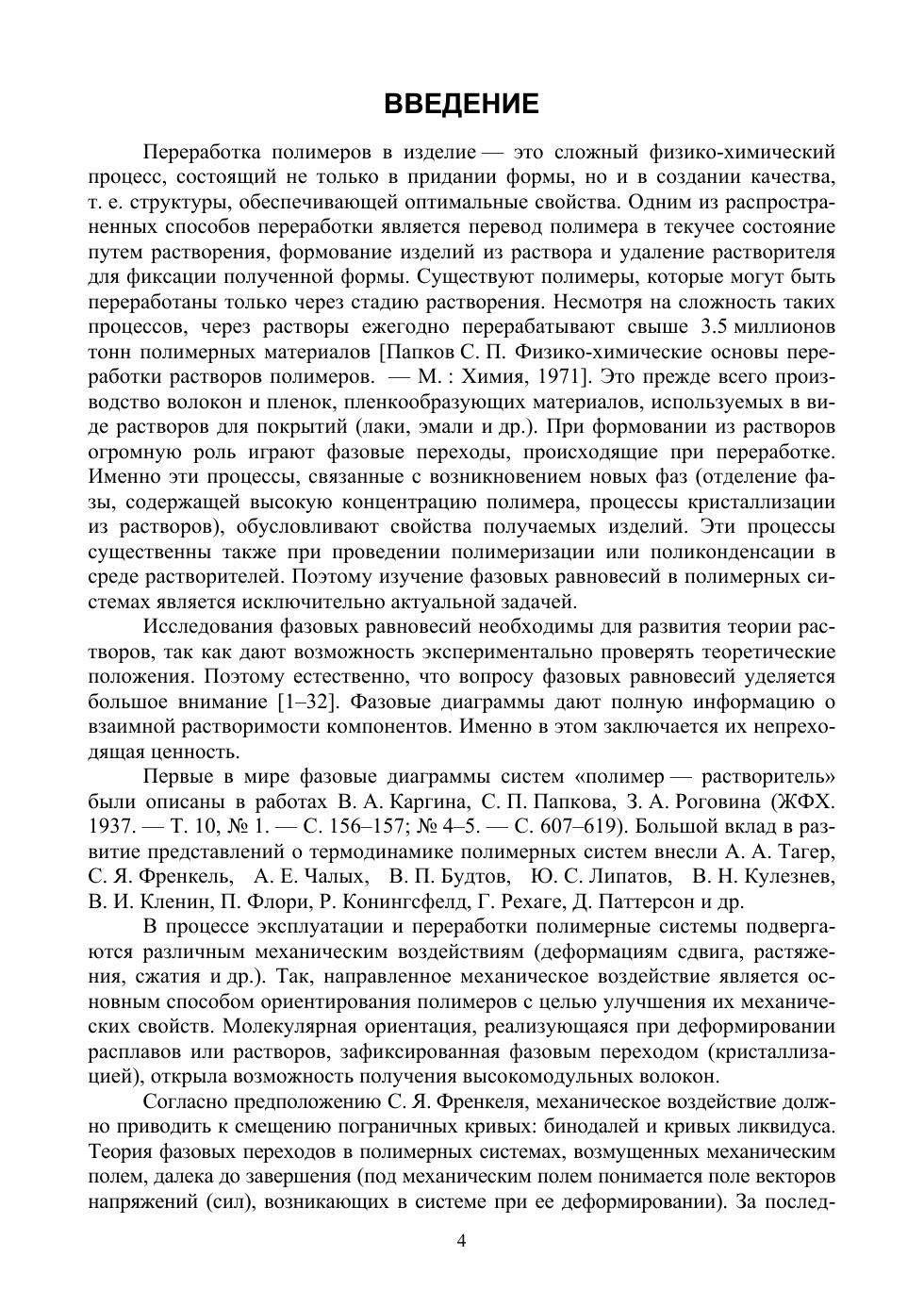 ВВЕДЕНИЕ

Переработка полимеров в изделие — это сложный физико-химический процесс, состоящий не только в придании формы, но и в создании качества, т. е. структуры, обеспечивающей оптимальные свойства. Одним из распространенных способов переработки является перевод полимера в текучее состояние путем растворения, формование изделий из раствора и удаление растворителя для фиксации полученной формы. Существуют полимеры, которые могут быть переработаны только через стадию растворения. Несмотря на сложность таких процессов, через растворы ежегодно перерабатывают свыше 3.5 миллионов тонн полимерных материалов [Папков С. П. Физико-химические основы переработки растворов полимеров. — М. : Химия, 1971]. Это прежде всего производство волокон и пленок, пленкообразующих материалов, используемых в виде растворов для покрытий (лаки, эмали и др.). При формовании из растворов огромную роль играют фазовые переходы, происходящие при переработке. Именно эти процессы, связанные с возникновением новых фаз (отделение фазы, содержащей высокую концентрацию полимера, процессы кристаллизации из растворов), обусловливают свойства получаемых изделий. Эти процессы существенны также при проведении полимеризации или поликонденсации в среде растворителей. Поэтому изучение фазовых равновесий в полимерных системах является исключительно актуальной задачей.

Исследования фазовых равновесий необходимы для развития теории растворов, так как дают возможность экспериментально проверять теоретические положения. Поэтому естественно, что вопросу фазовых равновесий уделяется большое внимание [1–32]. Фазовые диаграммы дают полную информацию о взаимной растворимости компонентов. Именно в этом заключается их непреходящая ценность.

Первые в мире фазовые диаграммы систем «полимер — растворитель» были описаны в работах В. А. Каргина, С. П. Папкова, З. А. Роговина (ЖФХ. 1937. — Т. 10, № 1. — С. 156–157; № 4–5. — С. 607–619). Большой вклад в развитие представлений о термодинамике полимерных систем внесли А. А. Тагер, С. Я. Френкель, А. Е. Чалых, В. П. Будтов, Ю. С. Липатов, В. Н. Кулезнев, В. И. Кленин, П. Флори, Р. Конингсфелд, Г. Рехаге, Д. Паттерсон и др.

В процессе эксплуатации и переработки полимерные системы подвергаются различным механическим воздействиям (деформациям сдвига, растяжения, сжатия и др.). Так, направленное механическое воздействие является основным способом ориентирования полимеров с целью улучшения их механических свойств. Молекулярная ориентация, реализующаяся при деформировании расплавов или растворов, зафиксированная фазовым переходом (кристаллизацией), открыла возможность получения высокомодульных волокон.

Согласно предположению С. Я. Френкеля, механическое воздействие должно приводить к смещению пограничных кривых: бинодалей и кривых ликвидуса. Теория фазовых переходов в полимерных системах, возмущенных механическим полем, далека до завершения (под механическим полем понимается поле векторов напряжений (сил), возникающих в системе при ее деформировании). За послед-

4